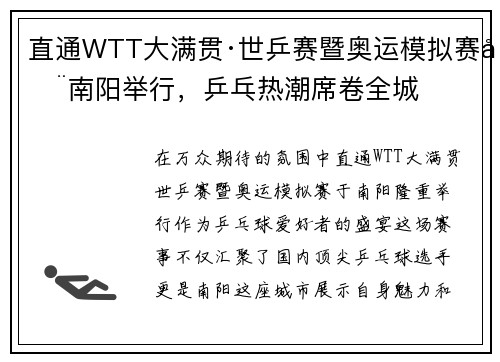 直通WTT大满贯·世乒赛暨奥运模拟赛å¨南阳举行，乒乓热潮席卷全城

在万众期待的氛围中直通WTT大满贯世乒赛暨奥运模拟赛于南阳隆重举行作为乒乓球爱好者的盛宴这场赛事不仅汇聚了国内顶尖乒乓球选手更是南阳这座城市展示自身魅力和